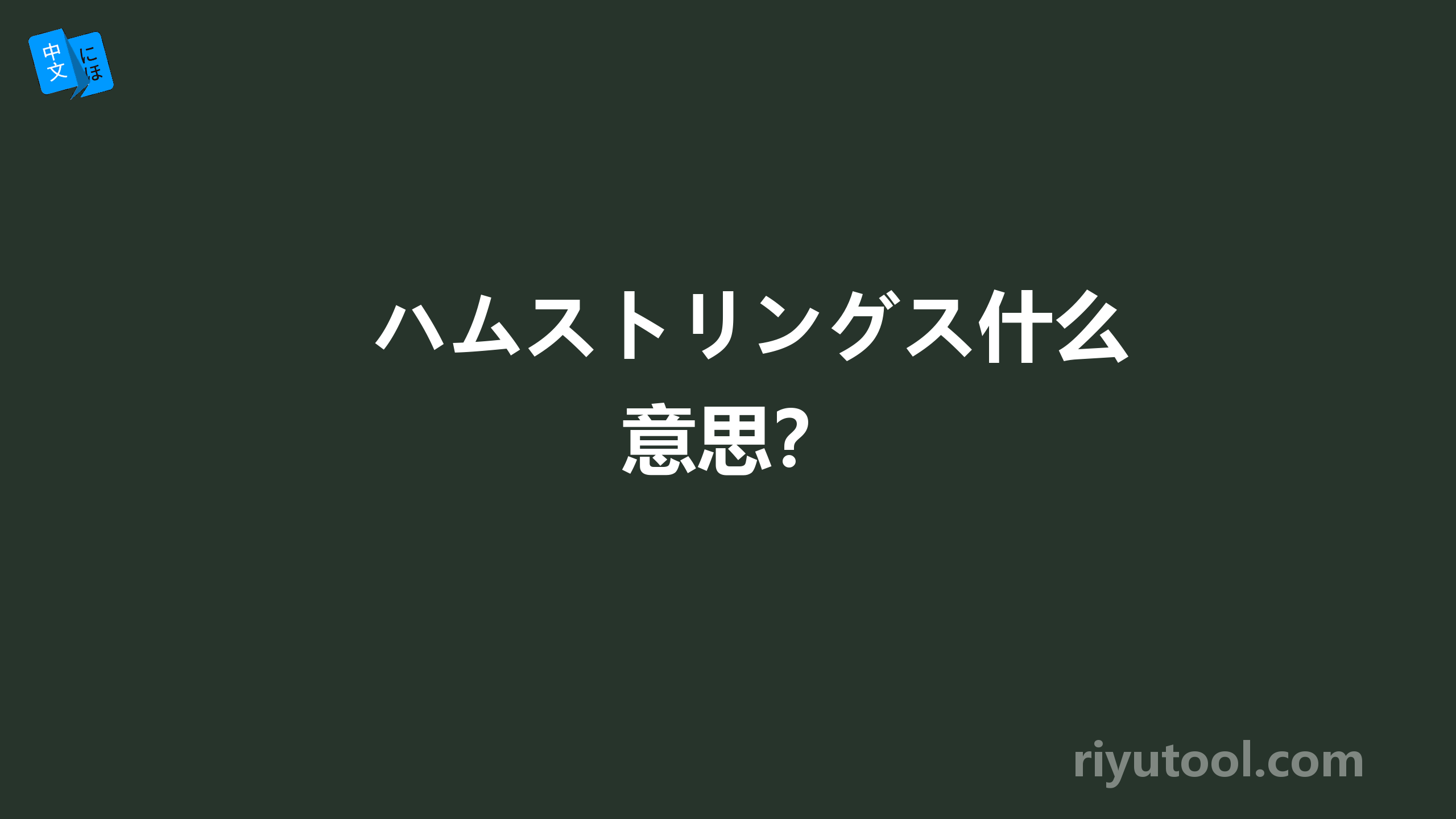 中文 にほ

ハムストリングス什么意思?

riyutool.com